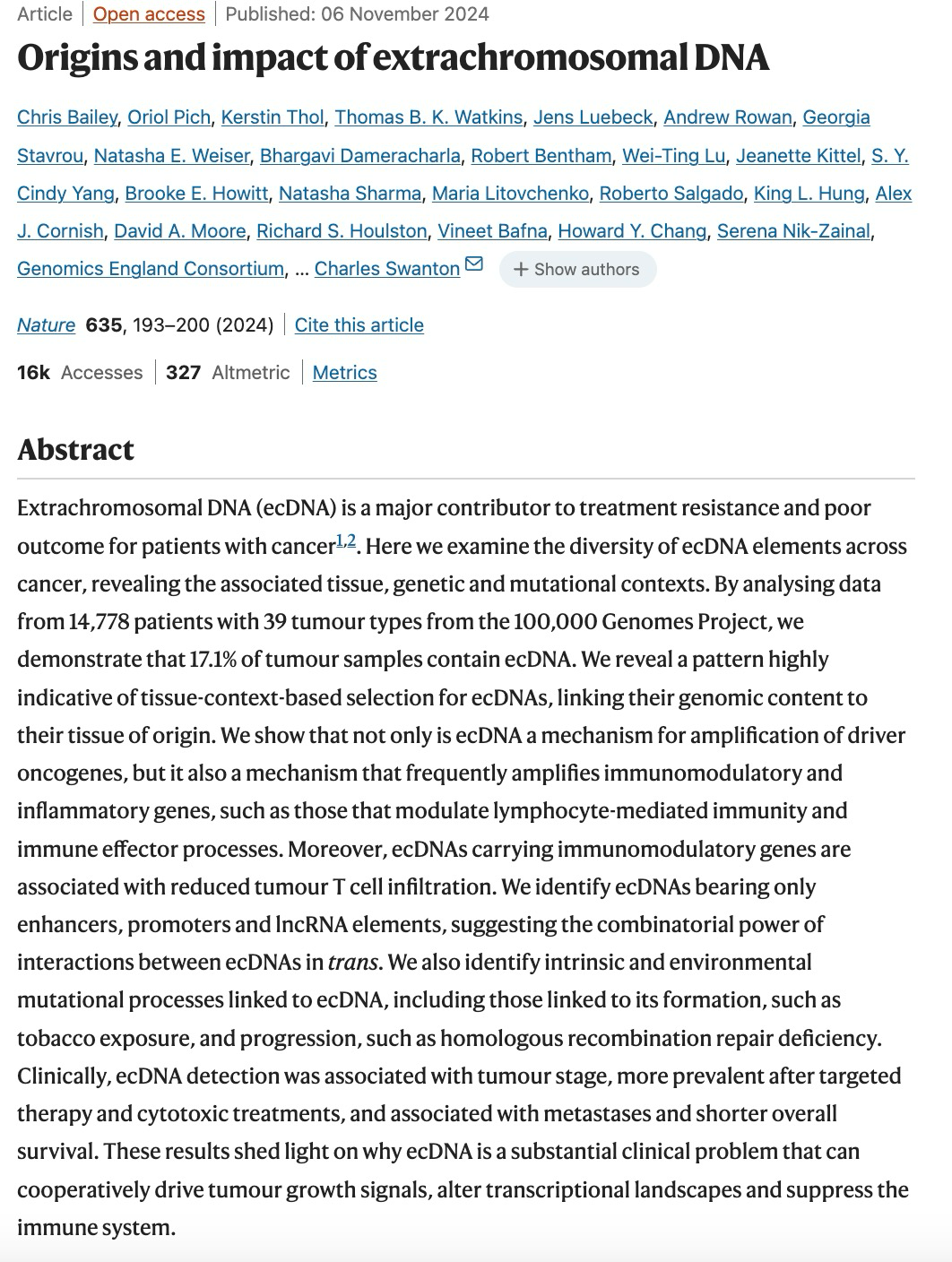 Article | Open access | Published: 06 November 2024

Origins and impact of extrachromosomal DNA

Chris Bailey, Oriol Pich, Kerstin Thol, Thomas B. K. Watkins, Jens Luebeck, Andrew Rowan, Georgia Stavrou, Natasha E. Weiser, Bhargavi Dameracharla, Robert Bentham, Wei-Ting Lu, Jeanette Kittel, S. Y. Cindy Yang, Brooke E. Howitt, Natasha Sharma, Maria Litovchenko, Roberto Salgado, King L. Hung, Alex J. Cornish, David A. Moore, Richard S. Houlston, Vineet Bafna, Howard Y. Chang, Serena Nik-Zainal, Genomics England Consortium, … Charles Swanton + Show authors

Nature 635, 193–200 (2024) | Cite this article

16k Accesses | 327 Altmetric | Metrics

Abstract

Extrachromosomal DNA (ecDNA) is a major contributor to treatment resistance and poor outcome for patients with cancer$^{1,2}$. Here we examine the diversity of ecDNA elements across cancer, revealing the associated tissue, genetic and mutational contexts. By analysing data from 14,778 patients with 39 tumour types from the 100,000 Genomes Project, we demonstrate that 17.1% of tumour samples contain ecDNA. We reveal a pattern highly indicative of tissue-context-based selection for ecDNAs, linking their genomic content to their tissue of origin. We show that not only is ecDNA a mechanism for amplification of driver oncogenes, but it also a mechanism that frequently amplifies immunomodulatory and inflammatory genes, such as those that modulate lymphocyte-mediated immunity and immune effector processes. Moreover, ecDNAs carrying immunomodulatory genes are associated with reduced tumour T cell infiltration. We identify ecDNAs bearing only enhancers, promoters and lncRNA elements, suggesting the combinatorial power of interactions between ecDNAs in trans. We also identify intrinsic and environmental mutational processes linked to ecDNA, including those linked to its formation, such as tobacco exposure, and progression, such as homologous recombination repair deficiency. Clinically, ecDNA detection was associated with tumour stage, more prevalent after targeted therapy and cytotoxic treatments, and associated with metastases and shorter overall survival. These results shed light on why ecDNA is a substantial clinical problem that can cooperatively drive tumour growth signals, alter transcriptional landscapes and suppress the immune system.